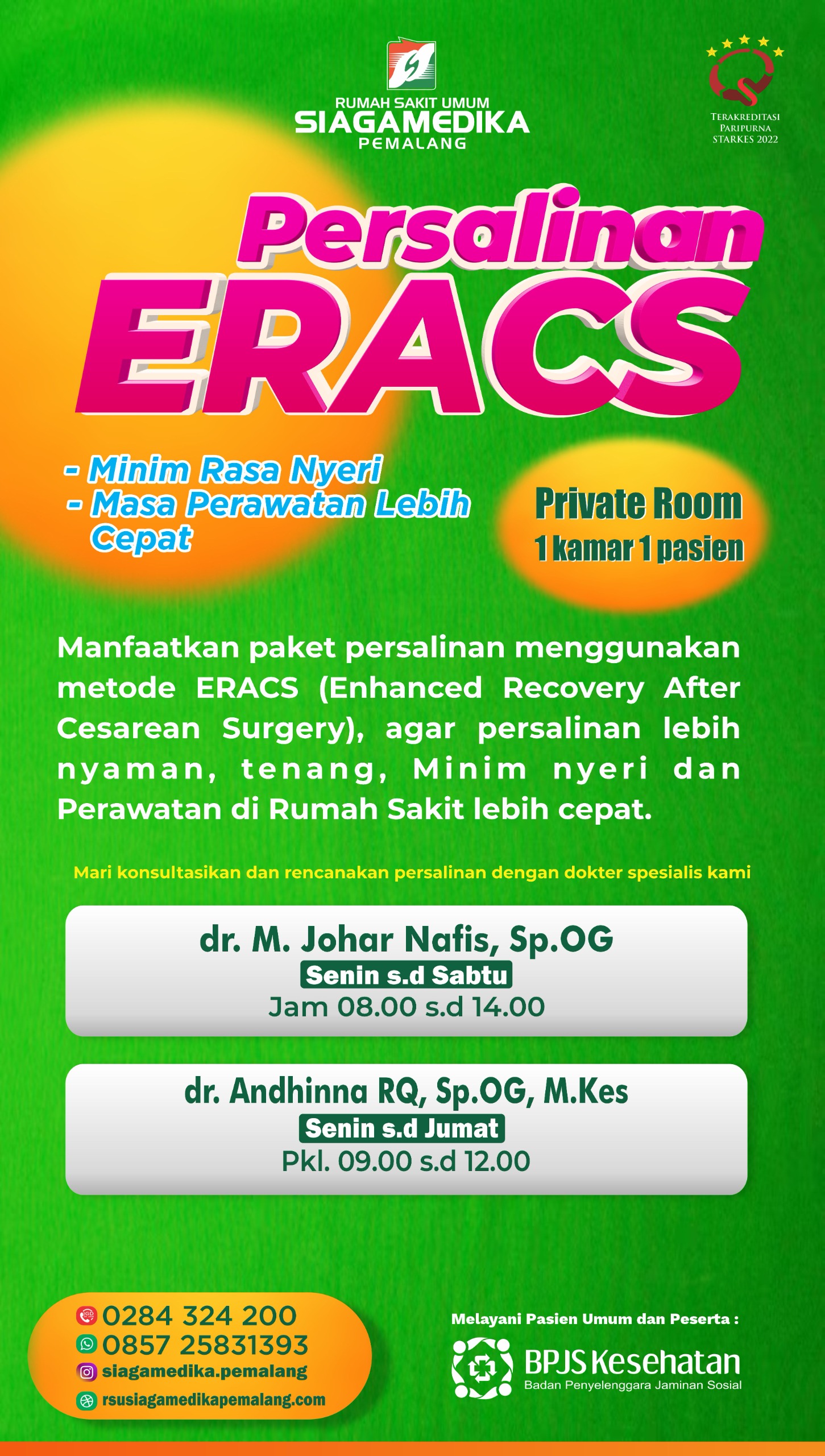 RUMAH SAKIT UMUM
SIAGAMEDIKA
PEMALANG

TERAKREDITASI
PARIPURNA
STARKES 2022

Persalinan
ERACS

- Minim Rasa Nyeri
- Masa Perawatan Lebih Cepat

Private Room
1 kamar 1 pasien

Manfaatkan paket persalinan menggunakan metode ERACS (Enhanced Recovery After Cesarean Surgery), agar persalinan lebih nyaman, tenang, Minim nyeri dan Perawatan di Rumah Sakit lebih cepat.

Mari konsultasikan dan rencanakan persalinan dengan dokter spesialis kami

dr. M. Johar Nafis, Sp.OG
Senin s.d Sabtu
Jam 08.00 s.d 14.00

dr. Andhinna RQ, Sp.OG, M.Kes
Senin s.d Jumat
Pkl. 09.00 s.d 12.00

0284 324 200
0857 25831393
siagamedika.pemalang
rsusiagamedikapemalang.com

Melayani Pasien Umum dan Peserta :
BPJS Kesehatan
Badan Penyelenggara Jaminan Sosial